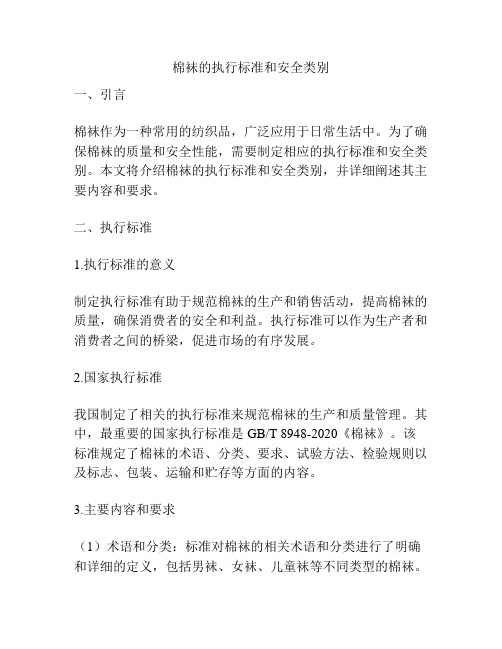 棉袜的执行标准和安全类别

一、引言

棉袜作为一种常用的纺织品，广泛应用于日常生活中。为了确保棉袜的质量和安全性能，需要制定相应的执行标准和安全类别。本文将介绍棉袜的执行标准和安全类别，并详细阐述其主要内容和要求。

二、执行标准

1.执行标准的意义

制定执行标准有助于规范棉袜的生产和销售活动，提高棉袜的质量，确保消费者的安全和利益。执行标准可以作为生产者和消费者之间的桥梁，促进市场的有序发展。

2.国家执行标准

我国制定了相关的执行标准来规范棉袜的生产和质量管理。其中，最重要的国家执行标准是 GB/T 8948-2020《棉袜》。该标准规定了棉袜的术语、分类、要求、试验方法、检验规则以及标志、包装、运输和贮存等方面的内容。

3.主要内容和要求

（1）术语和分类：标准对棉袜的相关术语和分类进行了明确和详细的定义，包括男袜、女袜、儿童袜等不同类型的棉袜。